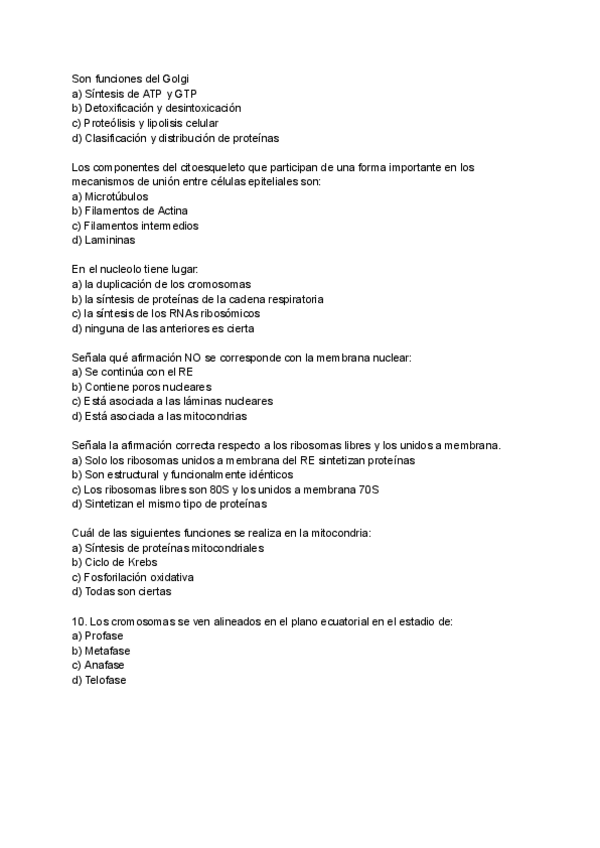 Son funciones del Golgi
a) Síntesis de ATP y GTP
b) Detoxificación y desintoxicación
c) Proteólisis y lipolisis celular
d) Clasificación y distribución de proteínas

Los componentes del citoesqueleto que participan de una forma importante en los mecanismos de unión entre células epiteliales son:
a) Microtúbulos
b) Filamentos de Actina
c) Filamentos intermedios
d) Lamininas

En el nucleolo tiene lugar:
a) la duplicación de los cromosomas
b) la síntesis de proteínas de la cadena respiratoria
c) la síntesis de los RNAs ribosómicos
d) ninguna de las anteriores es cierta

Señala qué afirmación NO se corresponde con la membrana nuclear:
a) Se continúa con el RE
b) Contiene poros nucleares
c) Está asociada a las láminas nucleares
d) Está asociada a las mitocondrias

Señala la afirmación correcta respecto a los ribosomas libres y los unidos a membrana.
a) Solo los ribosomas unidos a membrana del RE sintetizan proteínas
b) Son estructural y funcionalmente idénticos
c) Los ribosomas libres son 80S y los unidos a membrana 70S
d) Sintetizan el mismo tipo de proteínas

Cuál de las siguientes funciones se realiza en la mitocondria:
a) Síntesis de proteínas mitocondriales
b) Ciclo de Krebs
c) Fosforilación oxidativa
d) Todas son ciertas

10. Los cromosomas se ven alineados en el plano ecuatorial en el estadio de:
a) Profase
b) Metafase
c) Anafase
d) Telofase